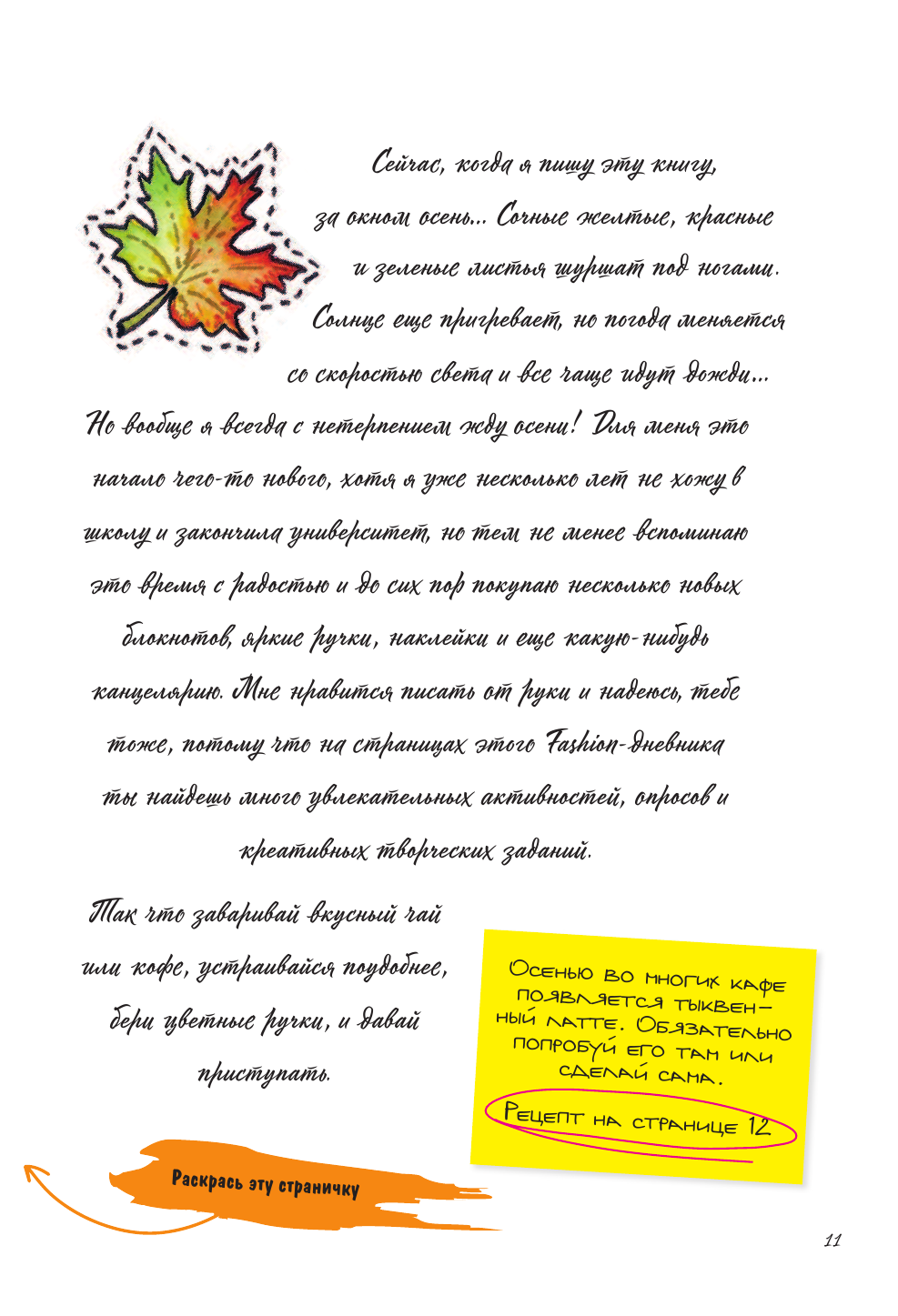 Сейчас, когда я пишу эту книгу, за окном осень... Сочные желтые, красные и зеленые листья шуршат под ногами. Солнце еще пригревает, но погода меняется со скоростью света и все чаще идут дожди... Но вообще я всегда с нетерпением жду осени! Для меня это начало чего-то нового, хотя я уже несколько лет не хожу в школу и закончила университет, но тем не менее вспоминаю это время с радостью и до сих пор покупаю несколько новых блокнотов, яркие ручки, наклейки и еще какую-нибудь канцелярию. Мне нравится писать от руки и надеюсь, тебе тоже, потому что на страницах этого Fashion-дневника ты найдешь много увлекательных активностей, опросов и креативных творческих заданий.

Так что заваривай вкусный чай или кофе, устраивайся поудобнее, бери цветные ручки, и давай приступать.

Осенью во многих кафе появляется тыквенный латте. Обязательно попробуй его там или сделай сама.

Рецепт на странице 12

Раскрась эту страничку

11